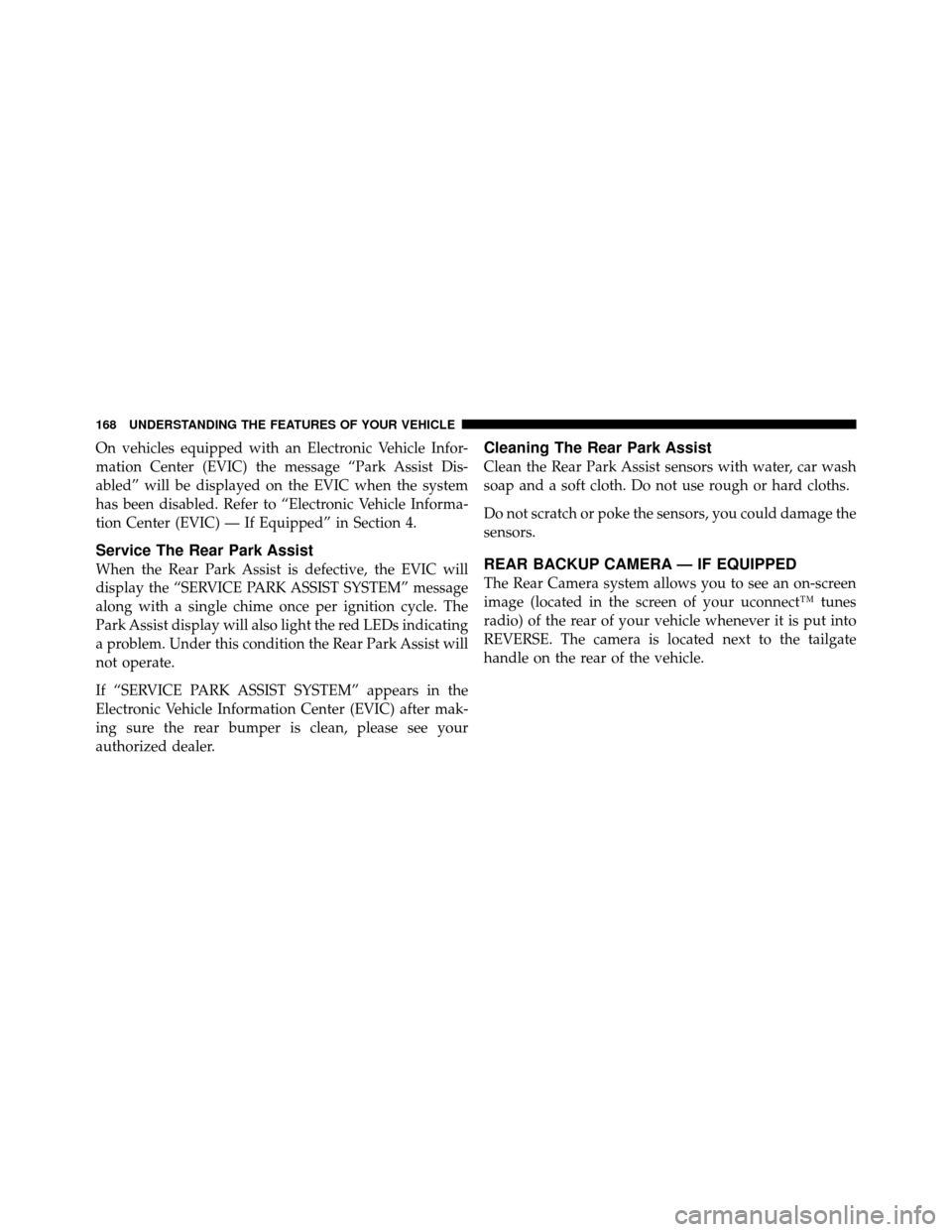 168 UNDERSTANDING THE FEATURES OF YOUR VEHICLE

On vehicles equipped with an Electronic Vehicle Information Center (EVIC) the message “Park Assist Disabled” will be displayed on the EVIC when the system has been disabled. Refer to “Electronic Vehicle Information Center (EVIC) — If Equipped” in Section 4.

Service The Rear Park Assist

When the Rear Park Assist is defective, the EVIC will display the “SERVICE PARK ASSIST SYSTEM” message along with a single chime once per ignition cycle. The Park Assist display will also light the red LEDs indicating a problem. Under this condition the Rear Park Assist will not operate.

If “SERVICE PARK ASSIST SYSTEM” appears in the Electronic Vehicle Information Center (EVIC) after making sure the rear bumper is clean, please see your authorized dealer.

Cleaning The Rear Park Assist

Clean the Rear Park Assist sensors with water, car wash soap and a soft cloth. Do not use rough or hard cloths.

Do not scratch or poke the sensors, you could damage the sensors.

REAR BACKUP CAMERA — IF EQUIPPED

The Rear Camera system allows you to see an on-screen image (located in the screen of your uconnect™ tunes radio) of the rear of your vehicle whenever it is put into REVERSE. The camera is located next to the tailgate handle on the rear of the vehicle.

carmanualsonline.info